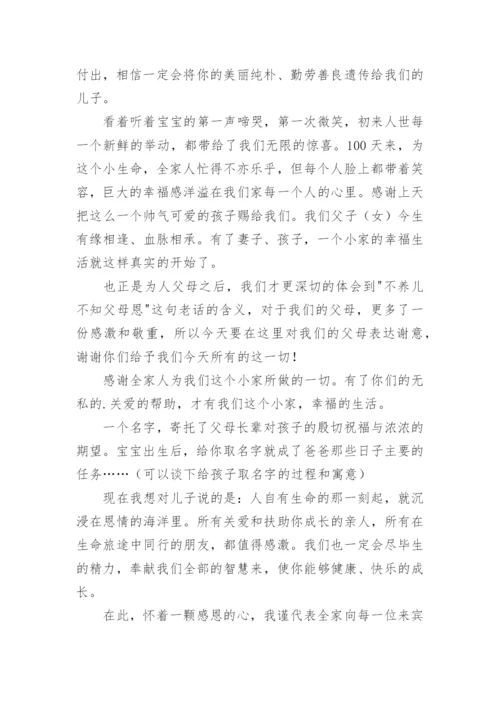 付出，相信一定会将你的美丽纯朴、勤劳善良遗传给我们的儿子。

看着听着宝宝的第一声啼哭，第一次微笑，初来人世每一个新鲜的举动，都带给了我们无限的惊喜。100天来，为这个小生命，全家人忙得不亦乐乎，但每个人脸上都带着笑容，巨大的幸福感洋溢在我们家每一个人的心里。感谢上天把这么一个帅气可爱的孩子赐给我们。我们父子（女）今生有缘相逢、血脉相承。有了妻子、孩子，一个小家的幸福生活就这样真实的开始了。

也正是为人父母之后，我们才更深切的体会到"不养儿不知父母恩"这句老话的含义，对于我们的父母，更多了一份感激和敬重，所以今天要在这里对我们的父母表达谢意，谢谢你们给予我们今天所有的这一切！

感谢全家人为我们这个小家所做的一切。有了你们的无私的.关爱的帮助，才有我们这个小家，幸福的生活。

一个名字，寄托了父母长辈对孩子的殷切祝福与浓浓的期望。宝宝出生后，给你取名字就成了爸爸那些日子主要的任务……（可以谈下给孩子取名字的过程和寓意）

现在我想对儿子说的是：人自有生命的那一刻起，就沉浸在恩情的海洋里。所有关爱和扶助你成长的亲人，所有在生命旅途中同行的朋友，都值得感激。我们也一定会尽毕生的精力，奉献我们全部的智慧来，使你能够健康、快乐的成长。

在此，怀着一颗感恩的心，我谨代表全家向每一位来宾